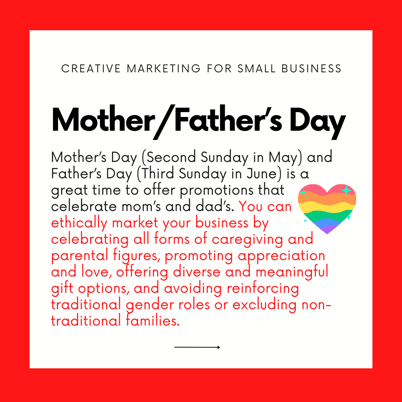 CREATIVE MARKETING FOR SMALL BUSINESS

Mother/Father's Day

Mother's Day (Second Sunday in May) and Father's Day (Third Sunday in June) is a great time to offer promotions that celebrate mom's and dad's. You can ethically market your business by celebrating all forms of caregiving and parental figures, promoting appreciation and love, offering diverse and meaningful gift options, and avoiding reinforcing traditional gender roles or excluding non-traditional families.